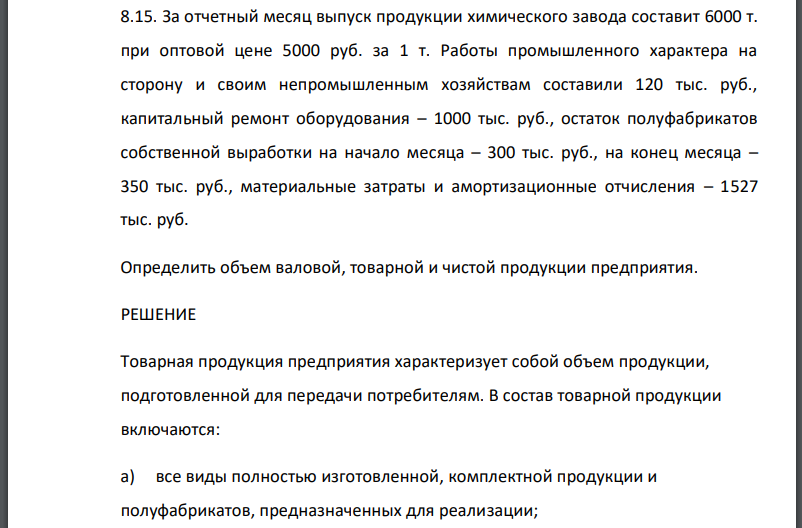 8.15. За отчетный месяц выпуск продукции химического завода составит 6000 т. при оптовой цене 5000 руб. за 1 т. Работы промышленного характера на сторону и своим непромышленным хозяйствам составили 120 тыс. руб., капитальный ремонт оборудования – 1000 тыс. руб., остаток полуфабрикатов собственной выработки на начало месяца – 300 тыс. руб., на конец месяца – 350 тыс. руб., материальные затраты и амортизационные отчисления – 1527 тыс. руб.

Определить объем валовой, товарной и чистой продукции предприятия.

РЕШЕНИЕ

Товарная продукция предприятия характеризует собой объем продукции, подготовленной для передачи потребителям. В состав товарной продукции включаются:

а) все виды полностью изготовленной, комплектной продукции и полуфабрикатов, предназначенных для реализации;